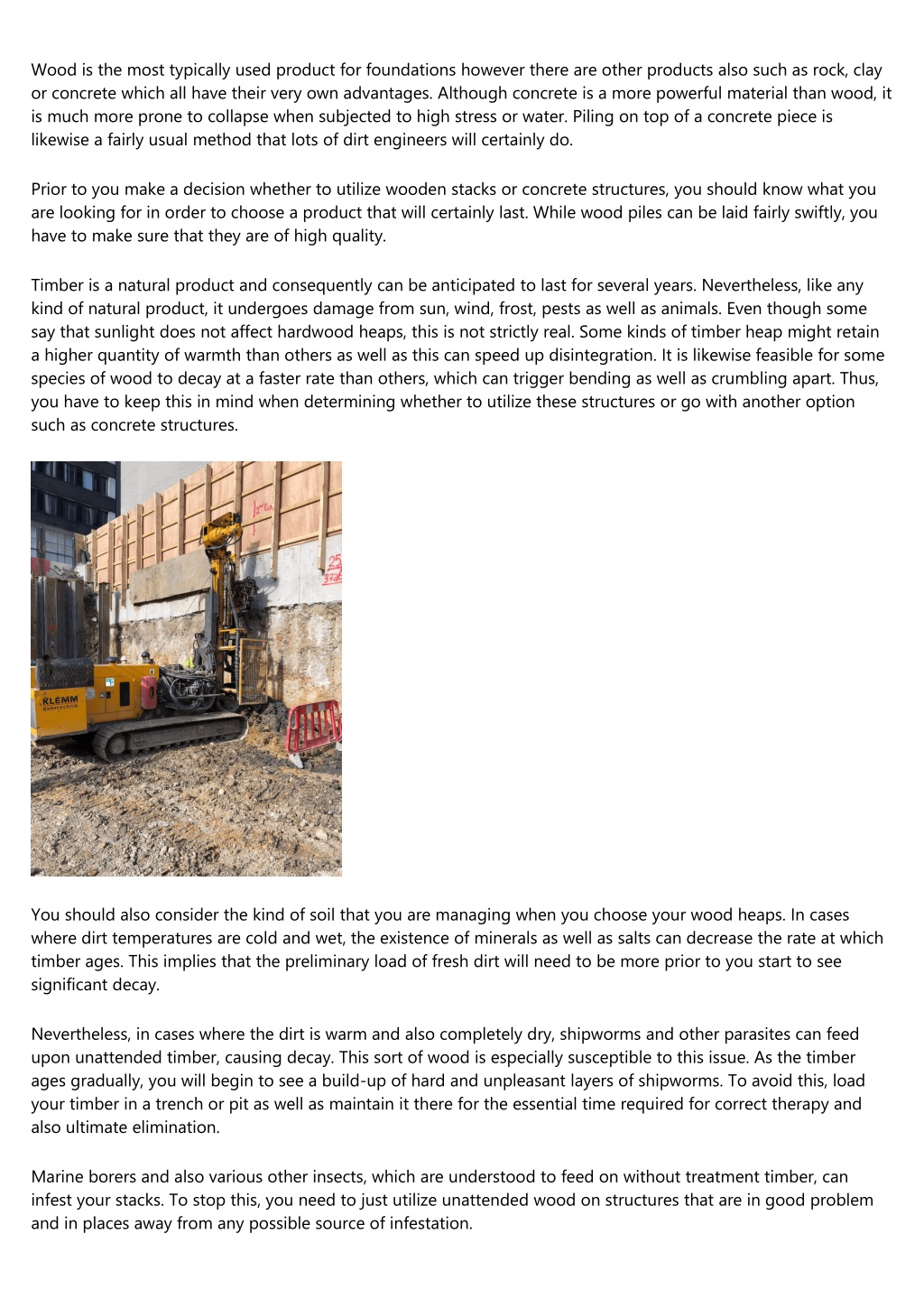 Wood is the most typically used product for foundations however there are other products also such as rock, clay or concrete which all have their very own advantages. Although concrete is a more powerful material than wood, it is much more prone to collapse when subjected to high stress or water. Piling on top of a concrete piece is likewise a fairly usual method that lots of dirt engineers will certainly do.

Prior to you make a decision whether to utilize wooden stacks or concrete structures, you should know what you are looking for in order to choose a product that will certainly last. While wood piles can be laid fairly swiftly, you have to make sure that they are of high quality.

Timber is a natural product and consequently can be anticipated to last for several years. Nevertheless, like any kind of natural product, it undergoes damage from sun, wind, frost, pests as well as animals. Even though some say that sunlight does not affect hardwood heaps, this is not strictly real. Some kinds of timber heap might retain a higher quantity of warmth than others as well as this can speed up disintegration. It is likewise feasible for some species of wood to decay at a faster rate than others, which can trigger bending as well as crumbling apart. Thus, you have to keep this in mind when determining whether to utilize these structures or go with another option such as concrete structures.

KLEMM
Bohrtechnik

You should also consider the kind of soil that you are managing when you choose your wood heaps. In cases where dirt temperatures are cold and wet, the existence of minerals as well as salts can decrease the rate at which timber ages. This implies that the preliminary load of fresh dirt will need to be more prior to you start to see significant decay.

Nevertheless, in cases where the dirt is warm and also completely dry, shipworms and other parasites can feed upon unattended timber, causing decay. This sort of wood is especially susceptible to this issue. As the timber ages gradually, you will begin to see a build-up of hard and unpleasant layers of shipworms. To avoid this, load your timber in a trench or pit as well as maintain it there for the essential time required for correct therapy and also ultimate elimination.

Marine borers and also various other insects, which are understood to feed on without treatment timber, can infest your stacks. To stop this, you need to just utilize unattended wood on structures that are in good problem and in places away from any possible source of infestation.